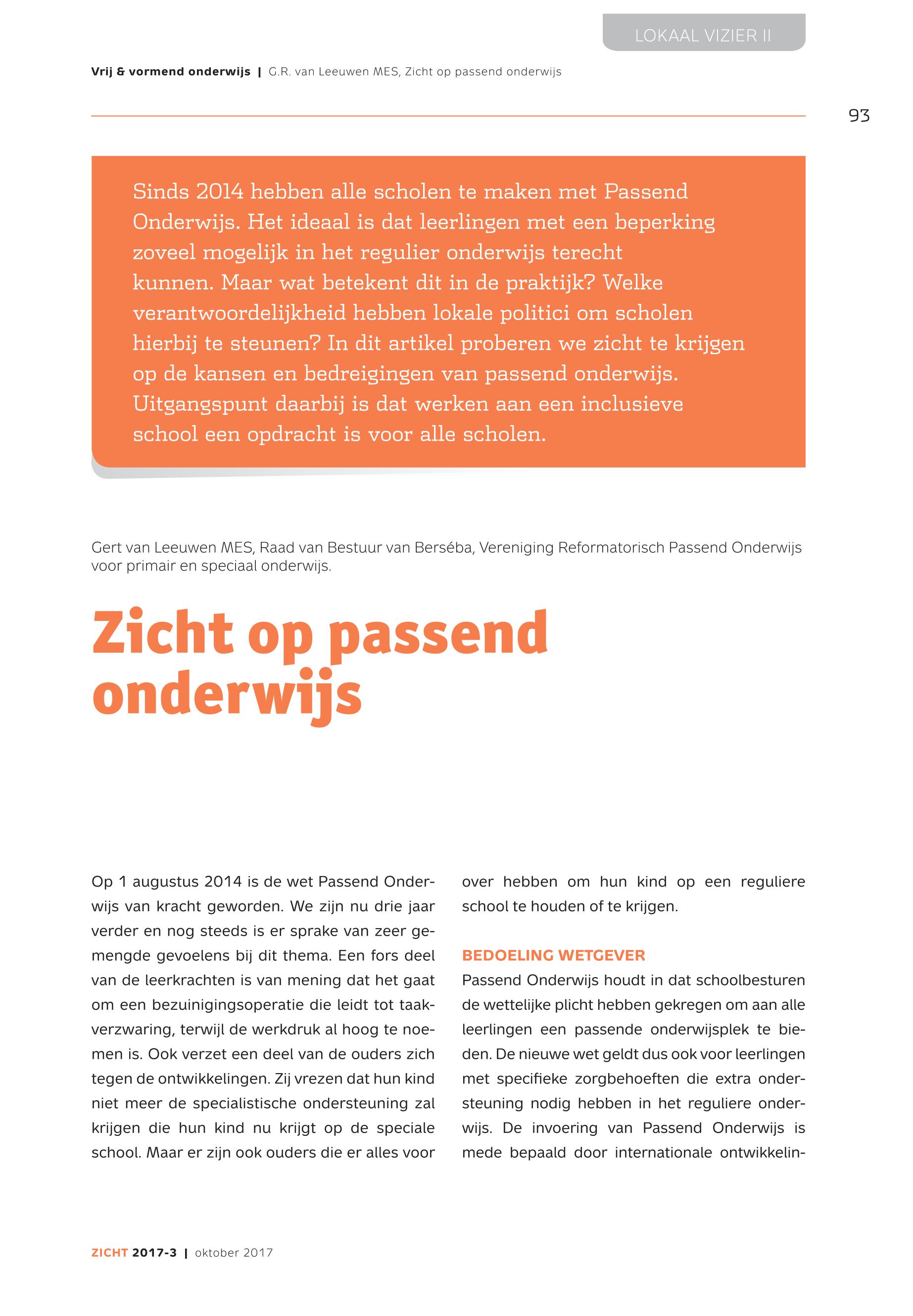 LOKAAL VIZIER II

Vrij & vormend onderwijs | G.R. van Leeuwen MES, Zicht op passend onderwijs

93

Sinds 2014 hebben alle scholen te maken met Passend Onderwijs. Het ideaal is dat leerlingen met een beperking zoveel mogelijk in het regulier onderwijs terecht kunnen. Maar wat betekent dit in de praktijk? Welke verantwoordelijkheid hebben lokale politici om scholen hierbij te steunen? In dit artikel proberen we zicht te krijgen op de kansen en bedreigingen van passend onderwijs. Uitgangspunt daarbij is dat werken aan een inclusieve school een opdracht is voor alle scholen.

Gert van Leeuwen MES, Raad van Bestuur van Berséba, Vereniging Reformatorisch Passend Onderwijs voor primair en speciaal onderwijs.

Zicht op passend onderwijs

Op 1 augustus 2014 is de wet Passend Onderwijs van kracht geworden. We zijn nu drie jaar verder en nog steeds is er sprake van zeer gemengde gevoelens bij dit thema. Een fors deel van de leerkrachten is van mening dat het gaat om een bezuinigingsoperatie die leidt tot taakverzwaring, terwijl de werkdruk al hoog te noemen is. Ook verzet een deel van de ouders zich tegen de ontwikkelingen. Zij vrezen dat hun kind niet meer de specialistische ondersteuning zal krijgen die hun kind nu krijgt op de speciale school. Maar er zijn ook ouders die er alles voor over hebben om hun kind op een reguliere school te houden of te krijgen.

BEDOELING WETGEVER
Passend Onderwijs houdt in dat schoolbesturen de wettelijke plicht hebben gekregen om aan alle leerlingen een passende onderwijsplek te bieden. De nieuwe wet geldt dus ook voor leerlingen met specifieke zorgbehoeften die extra ondersteuning nodig hebben in het reguliere onderwijs. De invoering van Passend Onderwijs is mede bepaald door internationale ontwikkelin-

ZICHT 2017-3 | oktober 2017